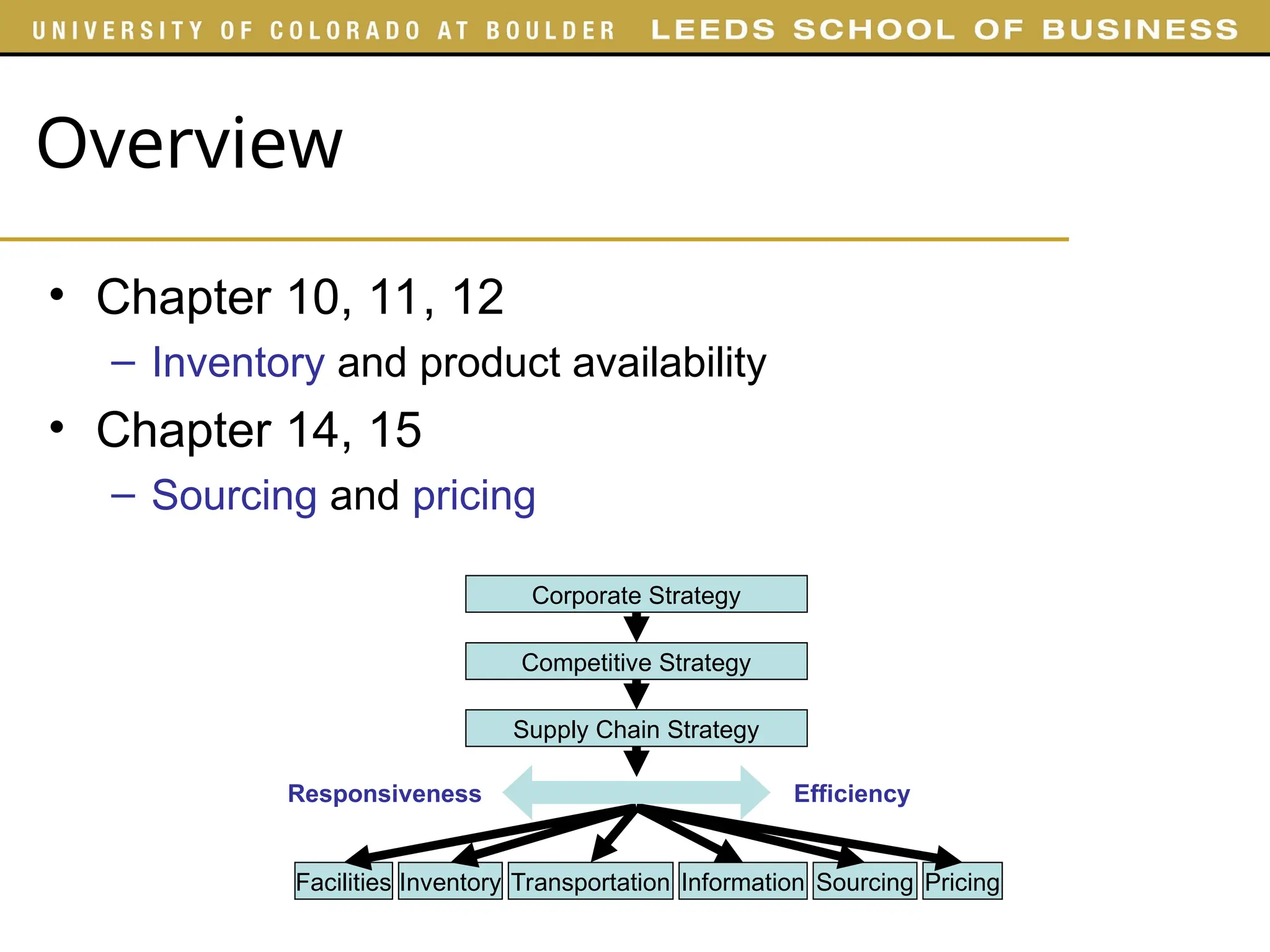 UNIVERSITY OF COLORADO AT BOULDER LEEDS SCHOOL OF BUSINESS

Overview

• Chapter 10, 11, 12
– Inventory and product availability
• Chapter 14, 15
– Sourcing and pricing

Corporate Strategy

Competitive Strategy

Supply Chain Strategy

Responsiveness

Efficiency

Facilities Inventory Transportation Information Sourcing Pricing